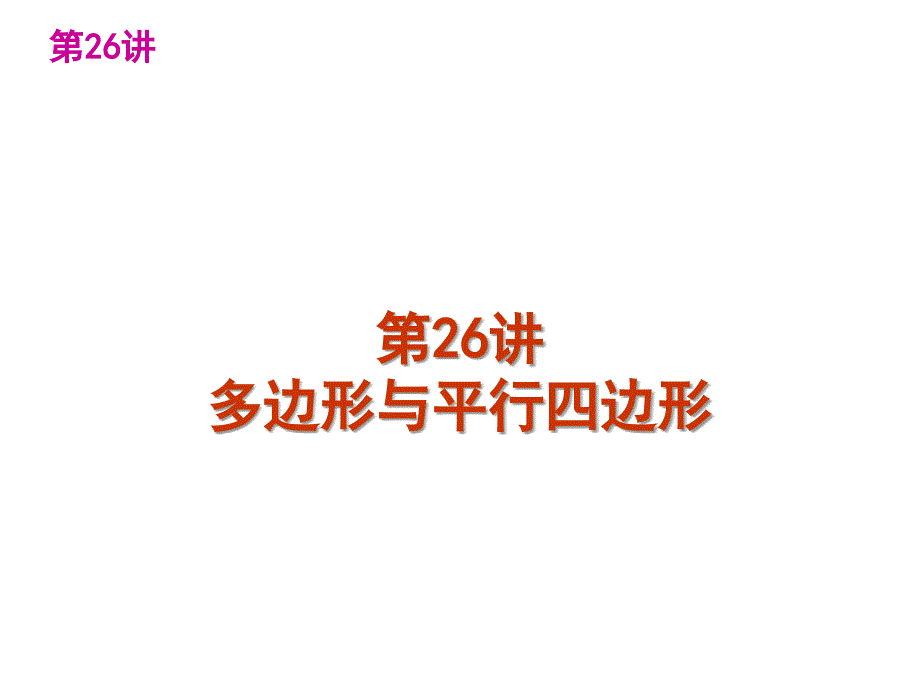 第26讲

第26讲
多边形与平行四边形